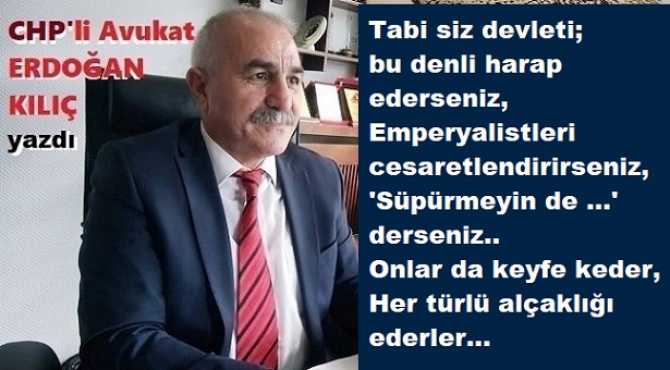 CHP'li Avukat ERDOĞAN KILIÇ yazdı

Tabi siz devleti; bu denli harap ederseniz, Emperyalistleri cesaretlendirirseniz, 'Süpürmeyin de ...' derseniz.. Onlar da keyfe keder, Her türlü alçaklığı ederler...